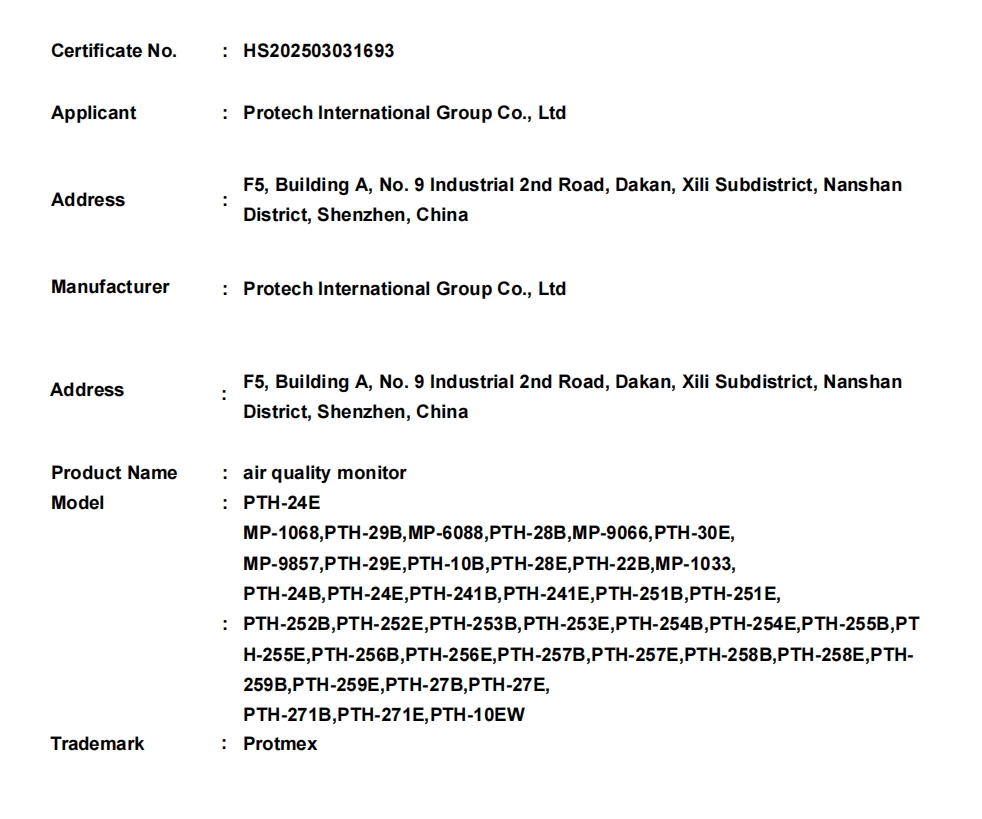 Certificate No. : HS202503031693

Applicant : Protech International Group Co., Ltd

Address : F5, Building A, No. 9 Industrial 2nd Road, Dakan, Xili Subdistrict, Nanshan District, Shenzhen, China

Manufacturer : Protech International Group Co., Ltd

Address : F5, Building A, No. 9 Industrial 2nd Road, Dakan, Xili Subdistrict, Nanshan District, Shenzhen, China

Product Name : air quality monitor
Model : PTH-24E
: MP-1068,PTH-29B,MP-6088,PTH-28B,MP-9066,PTH-30E, MP-9857,PTH-29E,PTH-10B,PTH-28E,PTH-22B,MP-1033, PTH-24B,PTH-24E,PTH-241B,PTH-241E,PTH-251B,PTH-251E, PTH-252B,PTH-252E,PTH-253B,PTH-253E,PTH-254B,PTH-254E,PTH-255B,PTH-255E,PTH-256B,PTH-256E,PTH-257B,PTH-257E,PTH-258B,PTH-258E,PTH-259B,PTH-259E,PTH-27B,PTH-27E, PTH-271B,PTH-271E,PTH-10EW
Trademark : Protmex